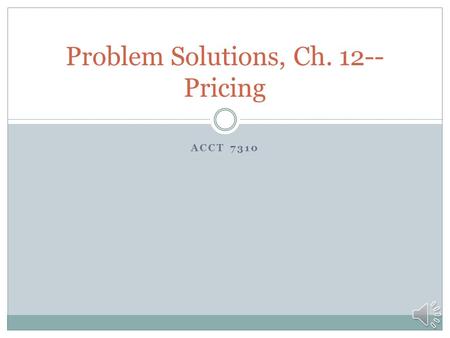 Problem Solutions, Ch. 12--Pricing

ACCT 7310